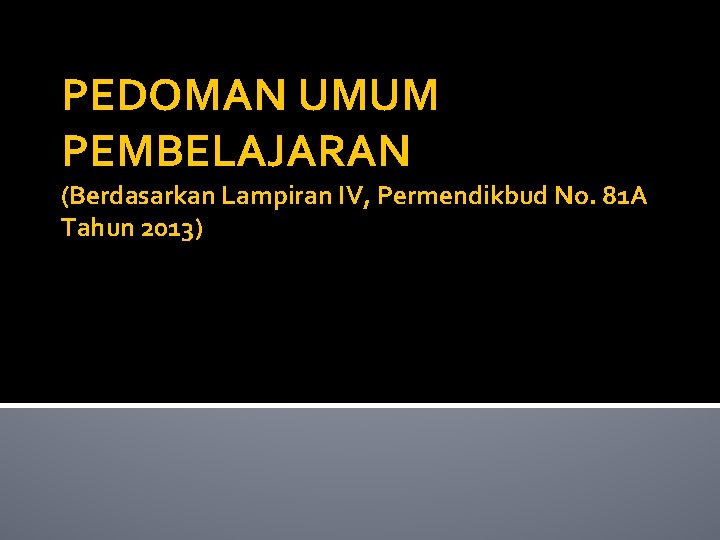 PEDOMAN UMUM PEMBELAJARAN
(Berdasarkan Lampiran IV, Permendikbud No. 81A Tahun 2013)